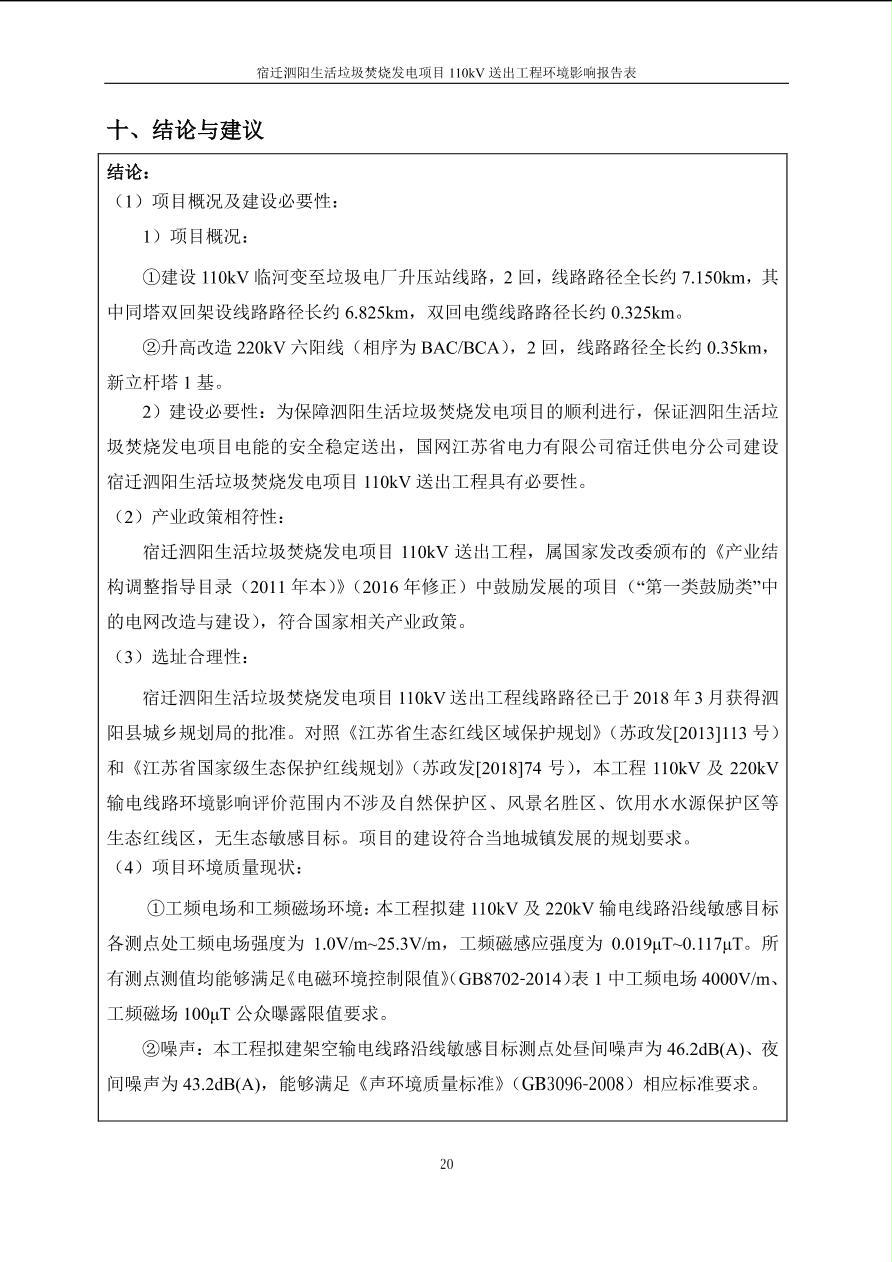 宿迁泗阳生活垃圾焚烧发电项目 110kV 送出工程环境影响报告表

十、结论与建议

结论：

（1）项目概况及建设必要性：

1）项目概况：

①建设 110kV 临河变至垃圾电厂升压站线路，2 回，线路路径全长约 7.150km，其中同塔双回架设线路路径长约 6.825km，双回电缆线路路径长约 0.325km。

②升高改造 220kV 六阳线（相序为 BAC/BCA），2 回，线路路径全长约 0.35km，新立杆塔 1 基。

2）建设必要性：为保障泗阳生活垃圾焚烧发电项目的顺利进行，保证泗阳生活垃圾焚烧发电项目电能的安全稳定送出，国网江苏省电力有限公司宿迁供电分公司建设宿迁泗阳生活垃圾焚烧发电项目 110kV 送出工程具有必要性。

（2）产业政策相符性：

宿迁泗阳生活垃圾焚烧发电项目 110kV 送出工程，属国家发改委颁布的《产业结构调整指导目录（2011 年本）》（2016 年修正）中鼓励发展的项目（“第一类鼓励类”中的电网改造与建设），符合国家相关产业政策。

（3）选址合理性：

宿迁泗阳生活垃圾焚烧发电项目 110kV 送出工程线路路径已于 2018 年 3 月获得泗阳县城乡规划局的批准。对照《江苏省生态红线区域保护规划》（苏政发[2013]113 号）和《江苏省国家级生态保护红线规划》（苏政发[2018]74 号），本工程 110kV 及 220kV 输电线路环境影响评价范围内不涉及自然保护区、风景名胜区、饮用水水源保护区等生态红线区，无生态敏感目标。项目的建设符合当地城镇发展的规划要求。

（4）项目环境质量现状：

①工频电场和工频磁场环境：本工程拟建 110kV 及 220kV 输电线路沿线敏感目标各测点处工频电场强度为 1.0V/m~25.3V/m，工频磁感应强度为 0.019μT~0.117μT。所有测点测值均能够满足《电磁环境控制限值》（GB8702-2014）表 1 中工频电场 4000V/m、工频磁场 100μT 公众曝露限值要求。

②噪声：本工程拟建架空输电线路沿线敏感目标测点处昼间噪声为 46.2dB(A)、夜间噪声为 43.2dB(A)，能够满足《声环境质量标准》（GB3096-2008）相应标准要求。

20